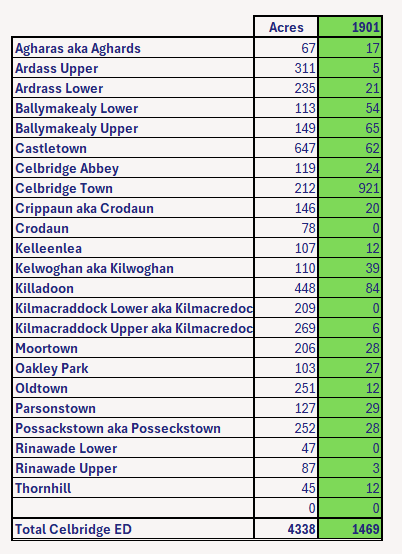 |  | Acres | 1901 |
|---|---|---|
| Agharas aka Aghards | 67 | 17 |
| Ardass Upper | 311 | 5 |
| Ardrass Lower | 235 | 21 |
| Ballymakealy Lower | 113 | 54 |
| Ballymakealy Upper | 149 | 65 |
| Castletown | 647 | 62 |
| Celbridge Abbey | 119 | 24 |
| Celbridge Town | 212 | 921 |
| Crippaun aka Crodaun | 146 | 20 |
| Crodaun | 78 | 0 |
| Kelleenlea | 107 | 12 |
| Kelwoghan aka Kilwoghan | 110 | 39 |
| Killadoon | 448 | 84 |
| Kilmacraddock Lower aka Kilmacredoc | 209 | 0 |
| Kilmacraddock Upper aka Kilmacredoc | 269 | 6 |
| Moortown | 206 | 28 |
| Oakley Park | 103 | 27 |
| Oldtown | 251 | 12 |
| Parsonstown | 127 | 29 |
| Possackstown aka Posseckstown | 252 | 28 |
| Rinawade Lower | 47 | 0 |
| Rinawade Upper | 87 | 3 |
| Thornhill | 45 | 12 |
|  | 0 | 0 |
| Total Celbridge ED | 4338 | 1469 |